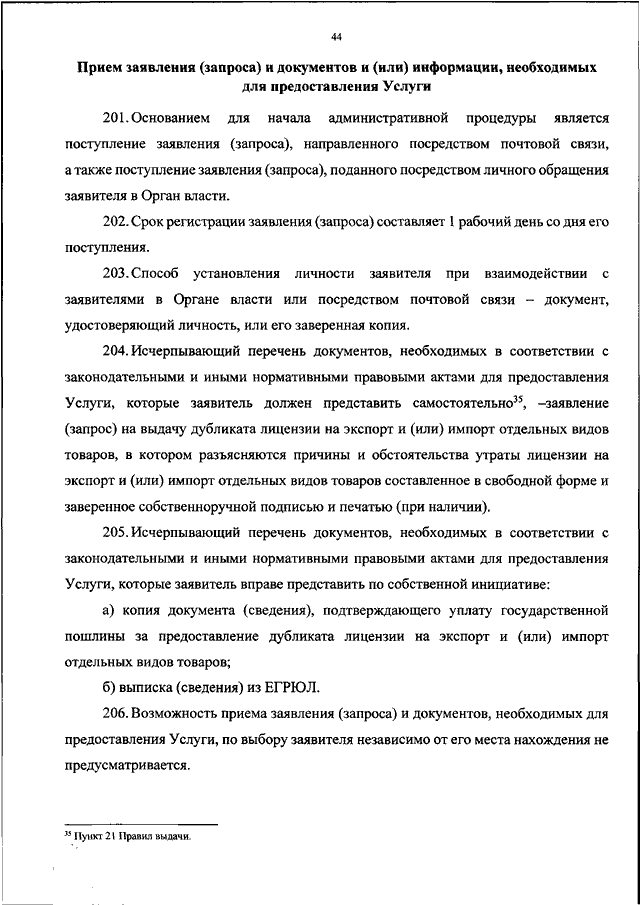 44

Прием заявления (запроса) и документов и (или) информации, необходимых для предоставления Услуги

201. Основанием для начала административной процедуры является поступление заявления (запроса), направленного посредством почтовой связи, а также поступление заявления (запроса), поданного посредством личного обращения заявителя в Орган власти.

202. Срок регистрации заявления (запроса) составляет 1 рабочий день со дня его поступления.

203. Способ установления личности заявителя при взаимодействии с заявителями в Органе власти или посредством почтовой связи – документ, удостоверяющий личность, или его заверенная копия.

204. Исчерпывающий перечень документов, необходимых в соответствии с законодательными и иными нормативными правовыми актами для предоставления Услуги, которые заявитель должен представить самостоятельно$^{35}$, –заявление (запрос) на выдачу дубликата лицензии на экспорт и (или) импорт отдельных видов товаров, в котором разъясняются причины и обстоятельства утраты лицензии на экспорт и (или) импорт отдельных видов товаров составленное в свободной форме и заверенное собственноручной подписью и печатью (при наличии).

205. Исчерпывающий перечень документов, необходимых в соответствии с законодательными и иными нормативными правовыми актами для предоставления Услуги, которые заявитель вправе представить по собственной инициативе:

а) копия документа (сведения), подтверждающего уплату государственной пошлины за предоставление дубликата лицензии на экспорт и (или) импорт отдельных видов товаров;

б) выписка (сведения) из ЕГРЮЛ.

206. Возможность приема заявления (запроса) и документов, необходимых для предоставления Услуги, по выбору заявителя независимо от его места нахождения не предусматривается.

$^{35}$ Пункт 21 Правил выдачи.